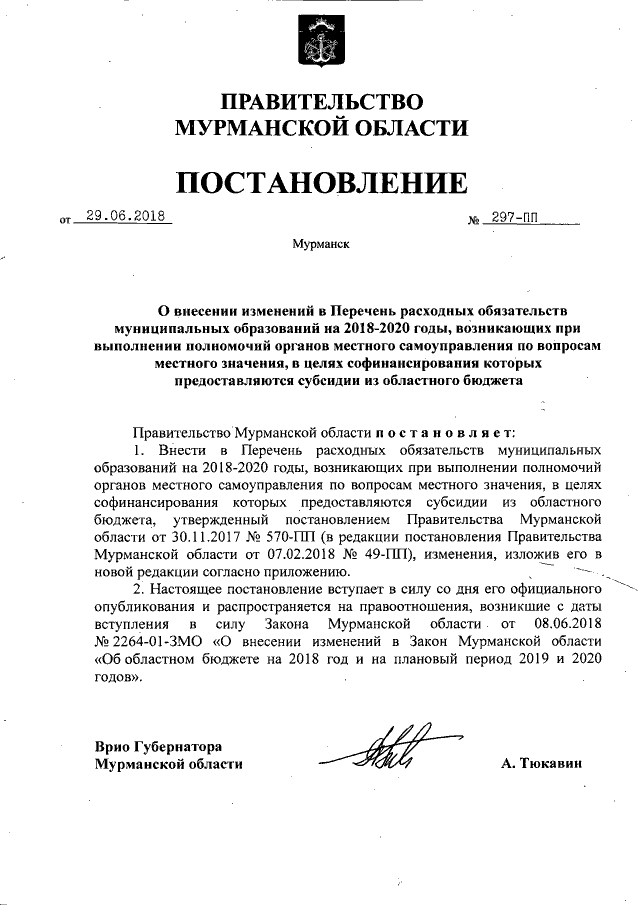 ПРАВИТЕЛЬСТВО
МУРМАНСКОЙ ОБЛАСТИ

ПОСТАНОВЛЕНИЕ

от 29.06.2018 № 297-ПП

Мурманск

О внесении изменений в Перечень расходных обязательств муниципальных образований на 2018-2020 годы, возникающих при выполнении полномочий органов местного самоуправления по вопросам местного значения, в целях софинансирования которых предоставляются субсидии из областного бюджета

Правительство Мурманской области постановляет:

1. Внести в Перечень расходных обязательств муниципальных образований на 2018-2020 годы, возникающих при выполнении полномочий органов местного самоуправления по вопросам местного значения, в целях софинансирования которых предоставляются субсидии из областного бюджета, утвержденный постановлением Правительства Мурманской области от 30.11.2017 № 570-ПП (в редакции постановления Правительства Мурманской области от 07.02.2018 № 49-ПП), изменения, изложив его в новой редакции согласно приложению.

2. Настоящее постановление вступает в силу со дня его официального опубликования и распространяется на правоотношения, возникшие с даты вступления в силу Закона Мурманской области от 08.06.2018 № 2264-01-ЗМО «О внесении изменений в Закон Мурманской области «Об областном бюджете на 2018 год и на плановый период 2019 и 2020 годов».

Врио Губернатора
Мурманской области

А. Тюкавин